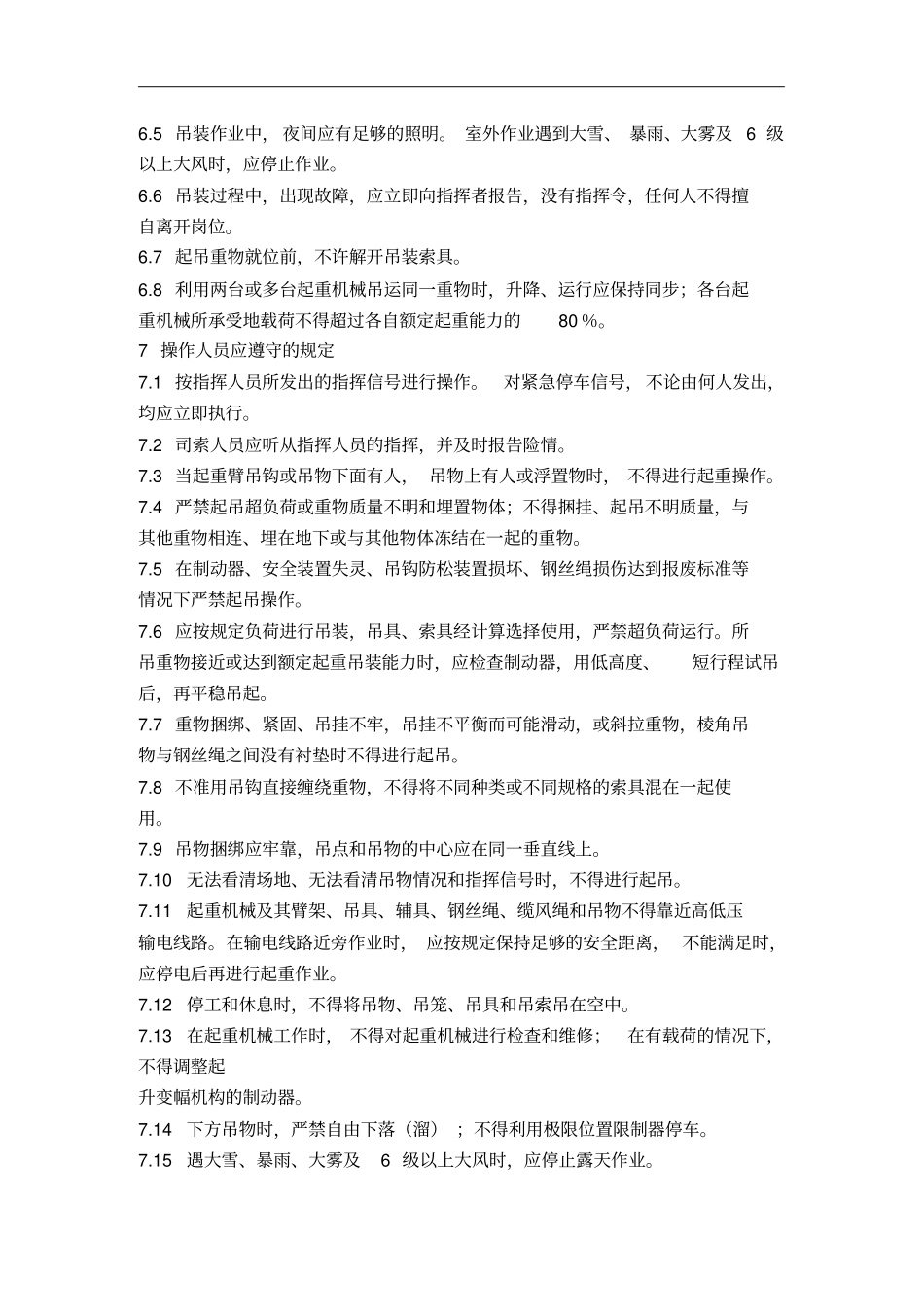 6.5 吊装作业中，夜间应有足够的照明。室外作业遇到大雪、暴雨、大雾及 6 级以上大风时，应停止作业。

6.6 吊装过程中，出现故障，应立即向指挥者报告，没有指挥令，任何人不得擅自离开岗位。

6.7 起吊重物就位前，不许解开吊装索具。

6.8 利用两台或多台起重机械吊运同一重物时，升降、运行应保持同步；各台起重机械所承受地载荷不得超过各自额定起重能力的 80 %。

7 操作人员应遵守的规定

7.1 按指挥人员所发出的指挥信号进行操作。对紧急停车信号，不论由何人发出，均应立即执行。

7.2 司索人员应听从指挥人员的指挥，并及时报告险情。

7.3 当起重臂吊钩或吊物下面有人，吊物上有人或浮置物时，不得进行起重操作。

7.4 严禁起吊超负荷或重物质量不明和埋置物体；不得捆挂、起吊不明质量，与其他重物相连、埋在地下或与其他物体冻结在一起的重物。

7.5 在制动器、安全装置失灵、吊钩防松装置损坏、钢丝绳损伤达到报废标准等情况下严禁起吊操作。

7.6 应按规定负荷进行吊装，吊具、索具经计算选择使用，严禁超负荷运行。所吊重物接近或达到额定起重吊装能力时，应检查制动器，用低高度、短行程试吊后，再平稳吊起。

7.7 重物捆绑、紧固、吊挂不牢，吊挂不平衡而可能滑动，或斜拉重物，棱角吊物与钢丝绳之间没有衬垫时不得进行起吊。

7.8 不准用吊钩直接缠绕重物，不得将不同种类或不同规格的索具混在一起使用。

7.9 吊物捆绑应牢靠，吊点和吊物的中心应在同一垂直线上。

7.10 无法看清场地、无法看清吊物情况和指挥信号时，不得进行起吊。

7.11 起重机械及其臂架、吊具、辅具、钢丝绳、缆风绳和吊物不得靠近高低压输电线路。在输电线路近旁作业时，应按规定保持足够的安全距离，不能满足时，应停电后再进行起重作业。

7.12 停工和休息时，不得将吊物、吊笼、吊具和吊索吊在空中。

7.13 在起重机械工作时，不得对起重机械进行检查和维修；在有载荷的情况下，不得调整起

升变幅机构的制动器。

7.14 下方吊物时，严禁自由下落（溜）；不得利用极限位置限制器停车。

7.15 遇大雪、暴雨、大雾及 6 级以上大风时，应停止露天作业。